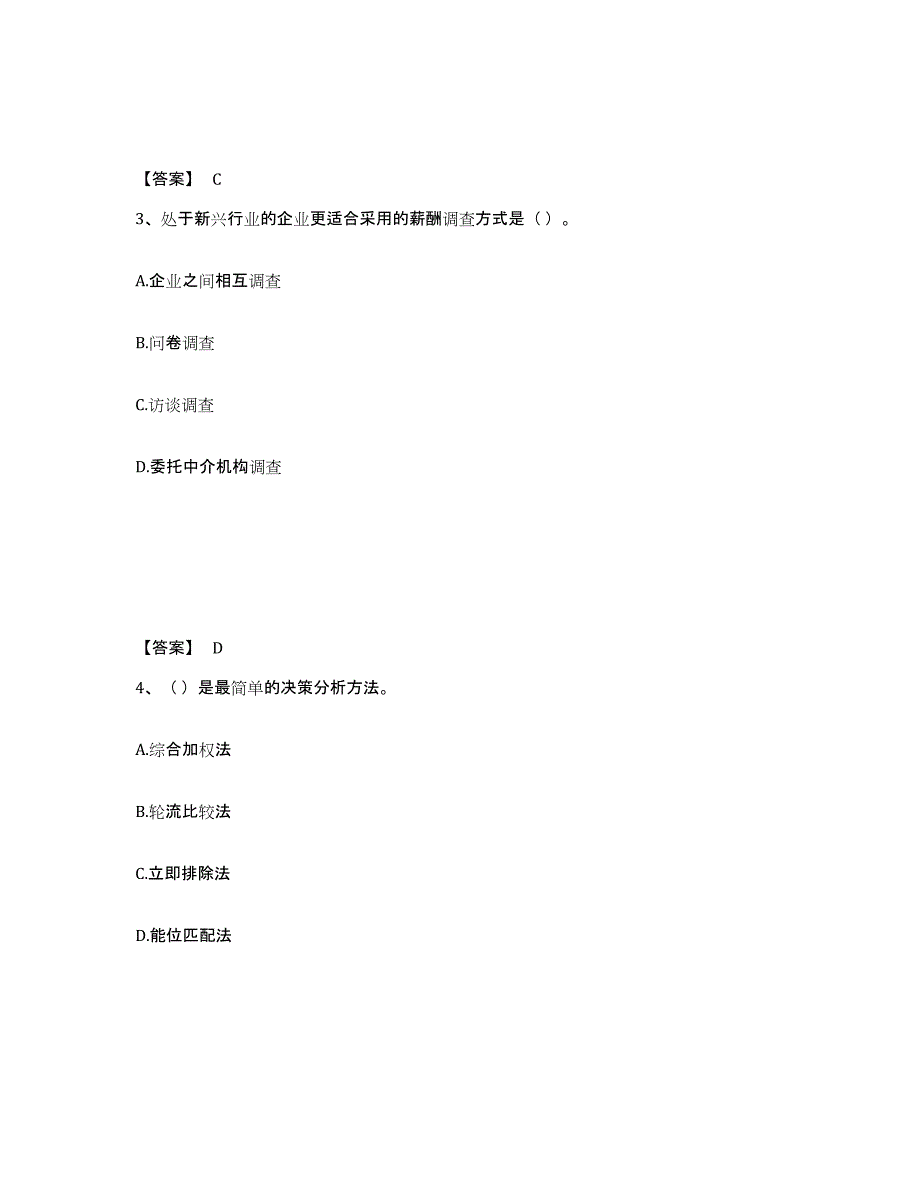 【答案】 C

3、处于新兴行业的企业更适合采用的薪酬调查方式是（）。

A.企业之间相互调查

B.问卷调查

C.访谈调查

D.委托中介机构调查

【答案】 D

4、（）是最简单的决策分析方法。

A.综合加权法

B.轮流比较法

C.立即排除法

D.能位匹配法